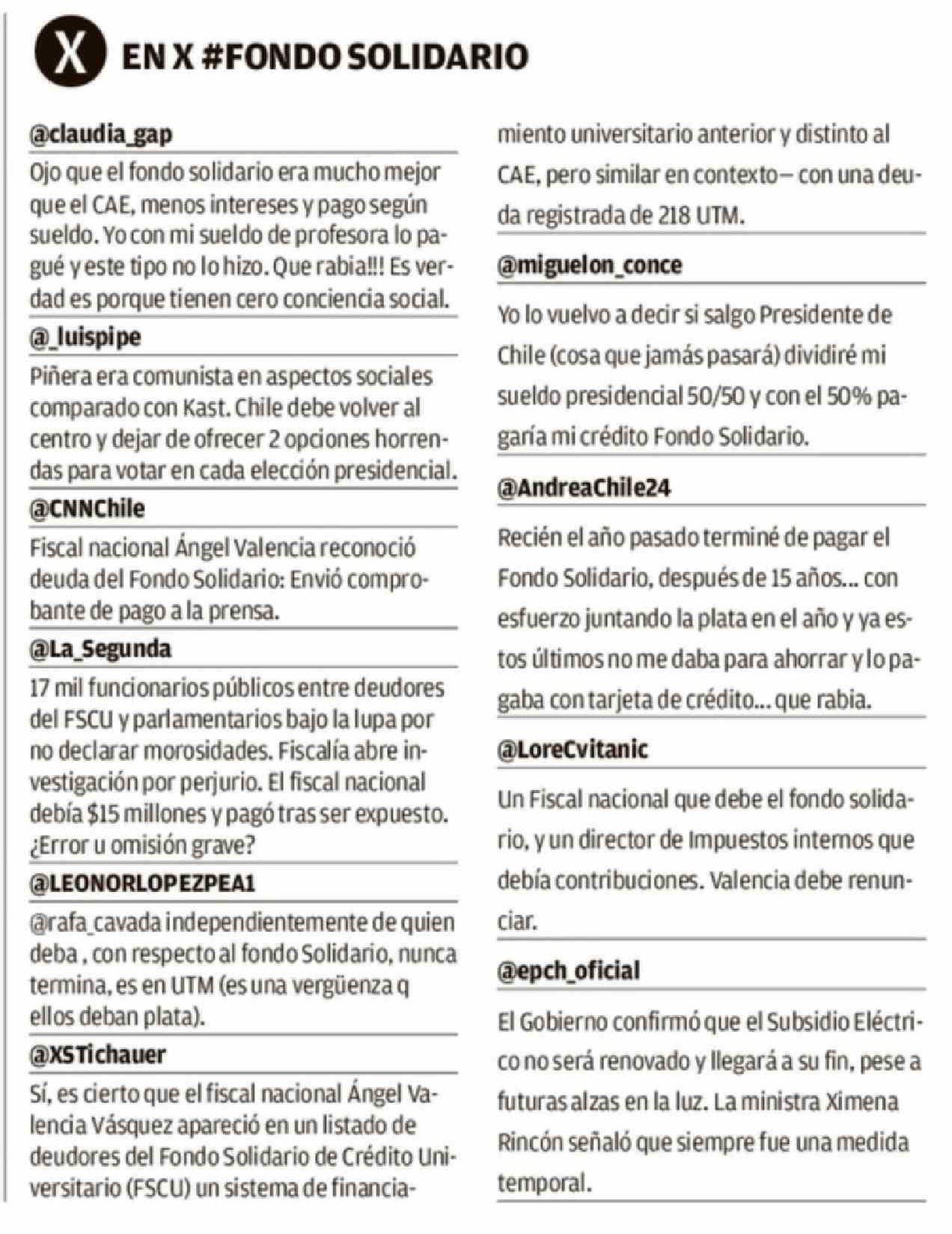 X EN X #FONDO SOLIDARIO

@claudia_gap

Ojo que el fondo solidario era mucho mejor que el CAE, menos intereses y pago según sueldo. Yo con mi sueldo de profesora lo pagué y este tipo no lo hizo. Que rabia!!! Es verdad es porque tienen cero conciencia social.

@_luispipe

Piñera era comunista en aspectos sociales comparado con Kast. Chile debe volver al centro y dejar de ofrecer 2 opciones horrendas para votar en cada elección presidencial.

@CNNChile

Fiscal nacional Ángel Valencia reconoció deuda del Fondo Solidario: Envió comprobante de pago a la prensa.

@La_Segunda

17 mil funcionarios públicos entre deudores del FSCU y parlamentarios bajo la lupa por no declarar morosidades. Fiscalía abre investigación por perjurio. El fiscal nacional debía $15 millones y pagó tras ser expuesto. ¿Error u omisión grave?

@LEONORLOPEZPEA1

@rafa_cavada independientemente de quien deba , con respecto al fondo Solidario, nunca termina, es en UTM (es una vergüenza q ellos deban plata).

@XSTichauer

Sí, es cierto que el fiscal nacional Ángel Valencia Vásquez apareció en un listado de deudores del Fondo Solidario de Crédito Universitario (FSCU) un sistema de financiamiento universitario anterior y distinto al CAE, pero similar en contexto— con una deuda registrada de 218 UTM.

@miguelon_conce

Yo lo vuelvo a decir si salgo Presidente de Chile (cosa que jamás pasará) dividiré mi sueldo presidencial 50/50 y con el 50% pagaría mi crédito Fondo Solidario.

@AndreaChile24

Recién el año pasado terminé de pagar el Fondo Solidario, después de 15 años... con esfuerzo juntando la plata en el año y ya estos últimos no me daba para ahorrar y lo pagaba con tarjeta de crédito... que rabia.

@LoreCvitanic

Un Fiscal nacional que debe el fondo solidario, y un director de Impuestos internos que debía contribuciones. Valencia debe renunciar.

@epch_oficial

El Gobierno confirmó que el Subsidio Eléctrico no será renovado y llegará a su fin, pese a futuras alzas en la luz. La ministra Ximena Rincón señaló que siempre fue una medida temporal.